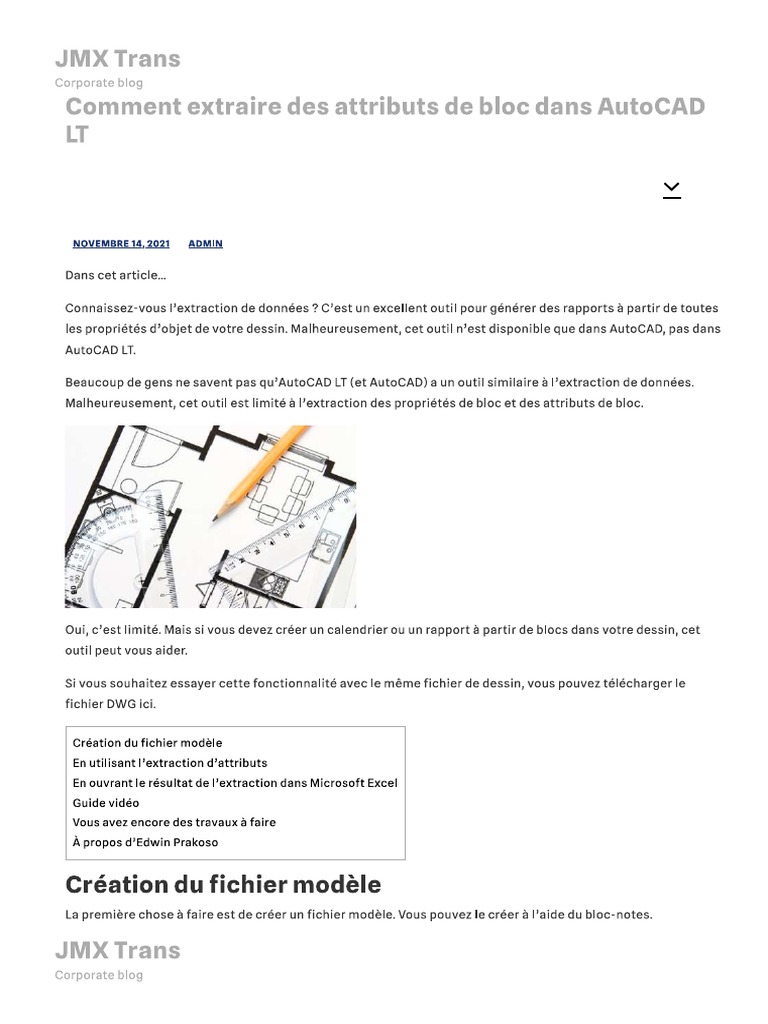 JMX Trans
Corporate blog

Comment extraire des attributs de bloc dans AutoCAD LT

NOVEMBRE 14, 2021 ADMIN

Dans cet article…

Connaissez-vous l'extraction de données ? C'est un excellent outil pour générer des rapports à partir de toutes les propriétés d'objet de votre dessin. Malheureusement, cet outil n'est disponible que dans AutoCAD, pas dans AutoCAD LT.

Beaucoup de gens ne savent pas qu'AutoCAD LT (et AutoCAD) a un outil similaire à l'extraction de données. Malheureusement, cet outil est limité à l'extraction des propriétés de bloc et des attributs de bloc.

Oui, c'est limité. Mais si vous devez créer un calendrier ou un rapport à partir de blocs dans votre dessin, cet outil peut vous aider.

Si vous souhaitez essayer cette fonctionnalité avec le même fichier de dessin, vous pouvez télécharger le fichier DWG ici.

Création du fichier modèle
En utilisant l'extraction d'attributs
En ouvrant le résultat de l'extraction dans Microsoft Excel
Guide vidéo
Vous avez encore des travaux à faire
À propos d'Edwin Prakoso

Création du fichier modèle

La première chose à faire est de créer un fichier modèle. Vous pouvez le créer à l'aide du bloc-notes.

JMX Trans
Corporate blog